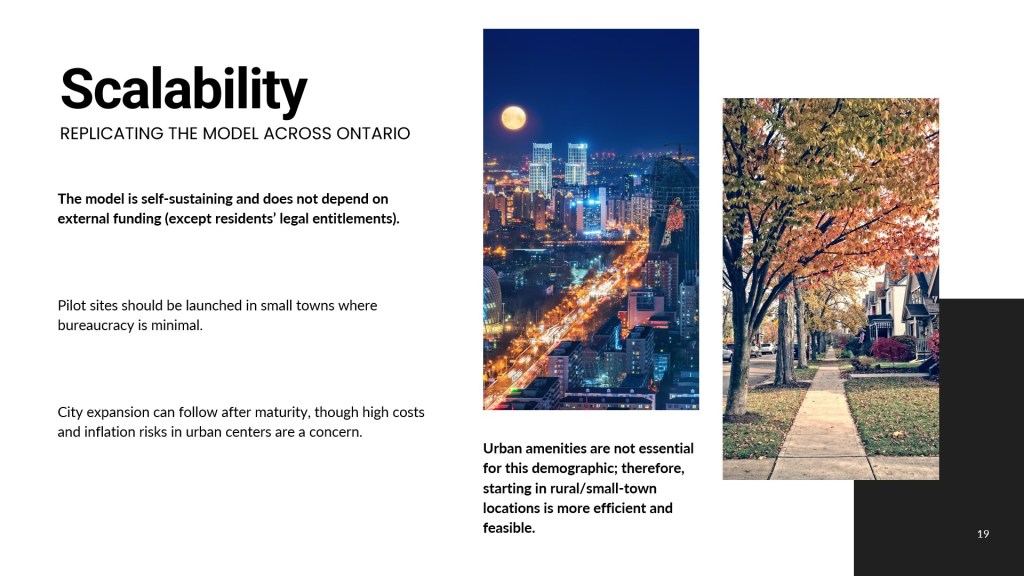 Scalability

REPLICATING THE MODEL ACROSS ONTARIO

The model is self-sustaining and does not depend on external funding (except residents' legal entitlements).

Pilot sites should be launched in small towns where bureaucracy is minimal.

City expansion can follow after maturity, though high costs and inflation risks in urban centers are a concern.

Urban amenities are not essential for this demographic; therefore, starting in rural/small-town locations is more efficient and feasible.

19